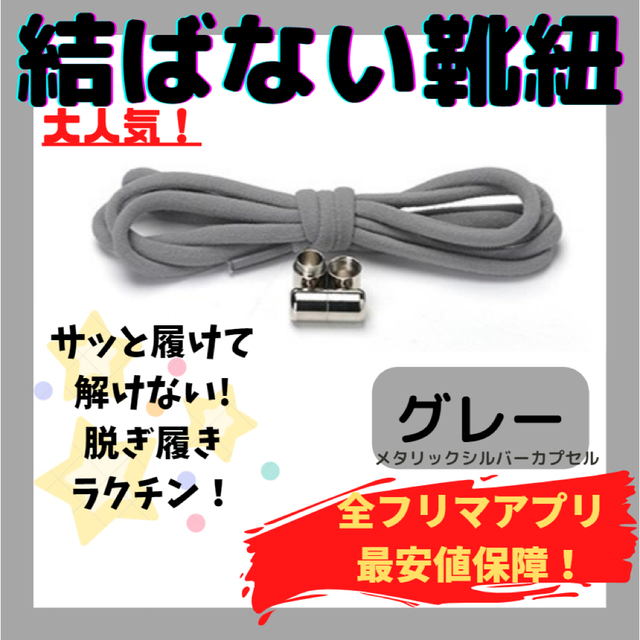 結ばない靴紐

大人気！

サッと履けて
解けない！
脱ぎ履き
ラクチン！

グレー
メタリックシルバーカプセル

全フリマアプリ
最安値保障！